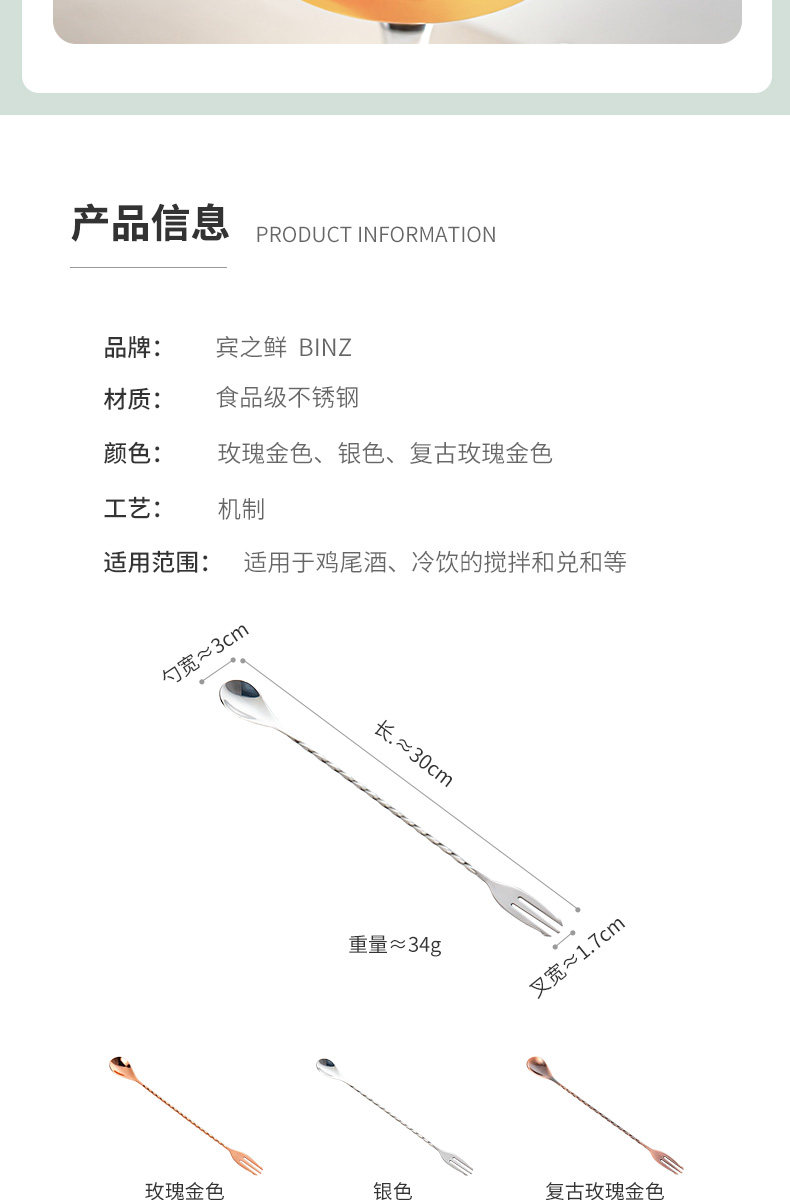 产品信息 PRODUCT INFORMATION

品牌： 宾之鲜 BINZ

材质： 食品级不锈钢

颜色： 玫瑰金色、银色、复古玫瑰金色

工艺： 机制

适用范围： 适用于鸡尾酒、冷饮的搅拌和兑和等

勺宽≈3cm

长.≈30cm

重量≈34g

叉宽≈1.7cm

玫瑰金色

银色

复古玫瑰金色